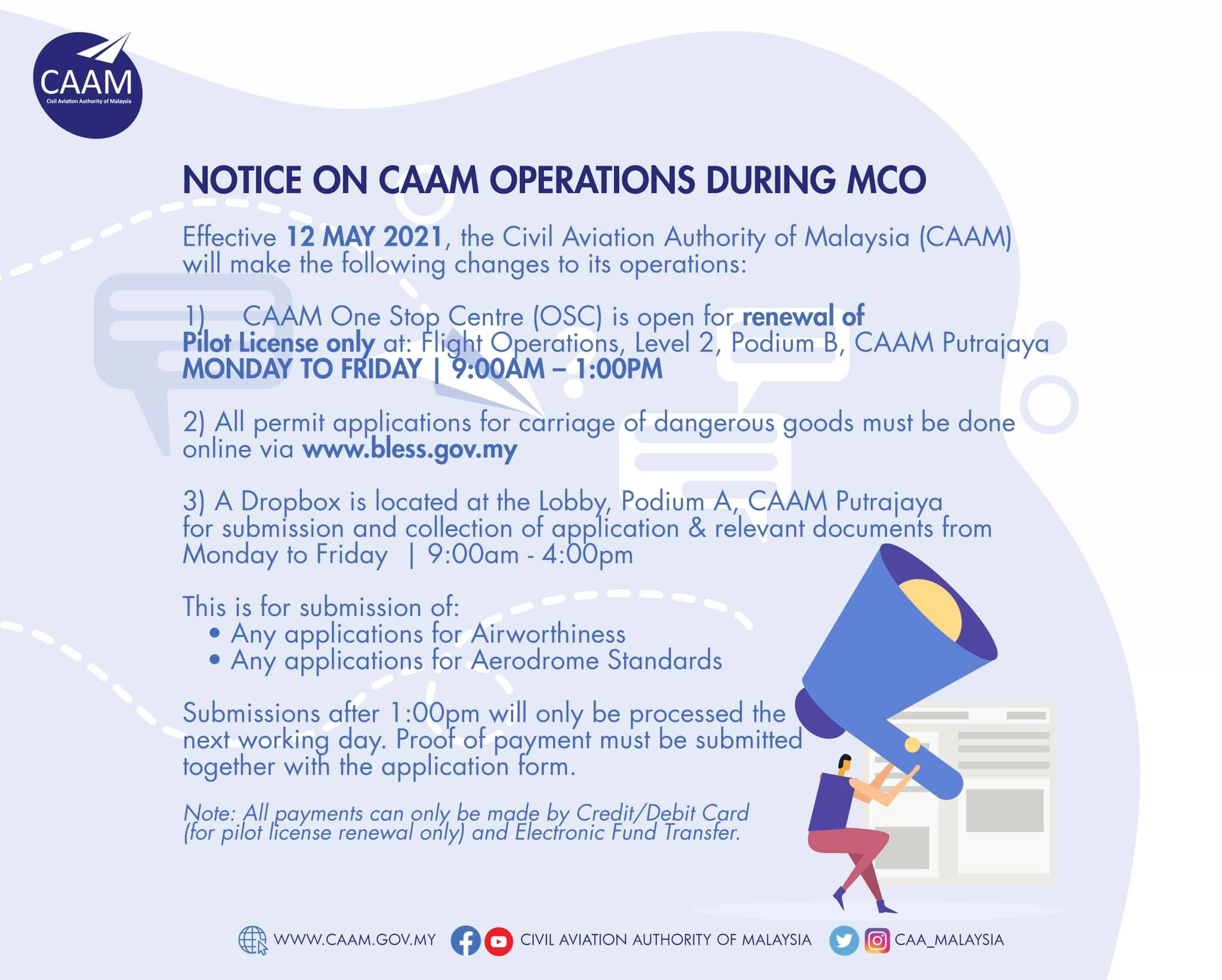 CAAM
Civil Aviation Authority of Malaysia

NOTICE ON CAAM OPERATIONS DURING MCO

Effective 12 MAY 2021, the Civil Aviation Authority of Malaysia (CAAM) will make the following changes to its operations:

1) CAAM One Stop Centre (OSC) is open for renewal of Pilot License only at: Flight Operations, Level 2, Podium B, CAAM Putrajaya
MONDAY TO FRIDAY | 9:00AM – 1:00PM

2) All permit applications for carriage of dangerous goods must be done online via www.bless.gov.my

3) A Dropbox is located at the Lobby, Podium A, CAAM Putrajaya for submission and collection of application & relevant documents from Monday to Friday | 9:00am - 4:00pm

This is for submission of:
• Any applications for Airworthiness
• Any applications for Aerodrome Standards

Submissions after 1:00pm will only be processed the next working day. Proof of payment must be submitted together with the application form.

Note: All payments can only be made by Credit/Debit Card (for pilot license renewal only) and Electronic Fund Transfer.

WWW.CAAM.GOV.MY CIVIL AVIATION AUTHORITY OF MALAYSIA CAA_MALAYSIA